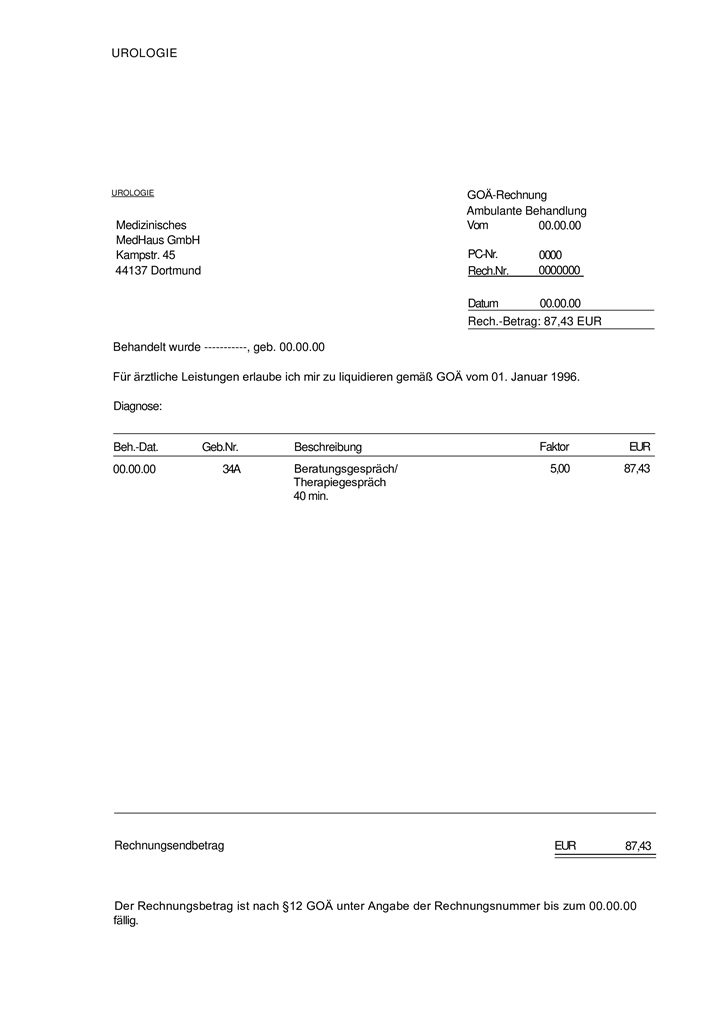 UROLOGIE

UROLOGIE

Medizinisches
MedHaus GmbH
Kampstr. 45
44137 Dortmund

GOÄ-Rechnung
Ambulante Behandlung
Vom 00.00.00

PC-Nr. 0000
Rech.Nr. 0000000

Datum 00.00.00
Rech.-Betrag: 87,43 EUR

Behandelt wurde -----------, geb. 00.00.00

Für ärztliche Leistungen erlaube ich mir zu liquidieren gemäß GOÄ vom 01. Januar 1996.

Diagnose:

| Beh.-Dat. | Geb.Nr. | Beschreibung | Faktor | EUR |
|---|---|---|---|---|
| 00.00.00 | 34A | Beratungsgespräch/ Therapiegespräch 40 min. | 5,00 | 87,43 |

Rechnungsendbetrag EUR 87,43

Der Rechnungsbetrag ist nach §12 GOÄ unter Angabe der Rechnungsnummer bis zum 00.00.00 fällig.